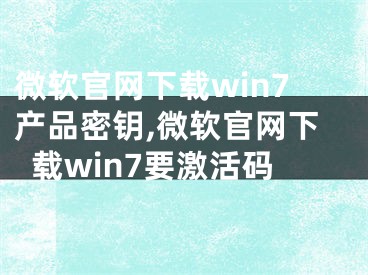 微软官网下载win7产品密钥,微软官网下载win7要激活码